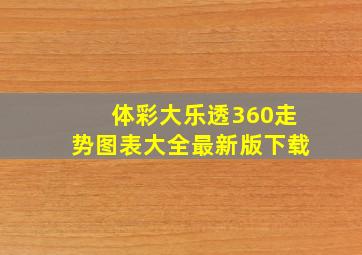 体彩大乐透360走势图表大全最新版下载